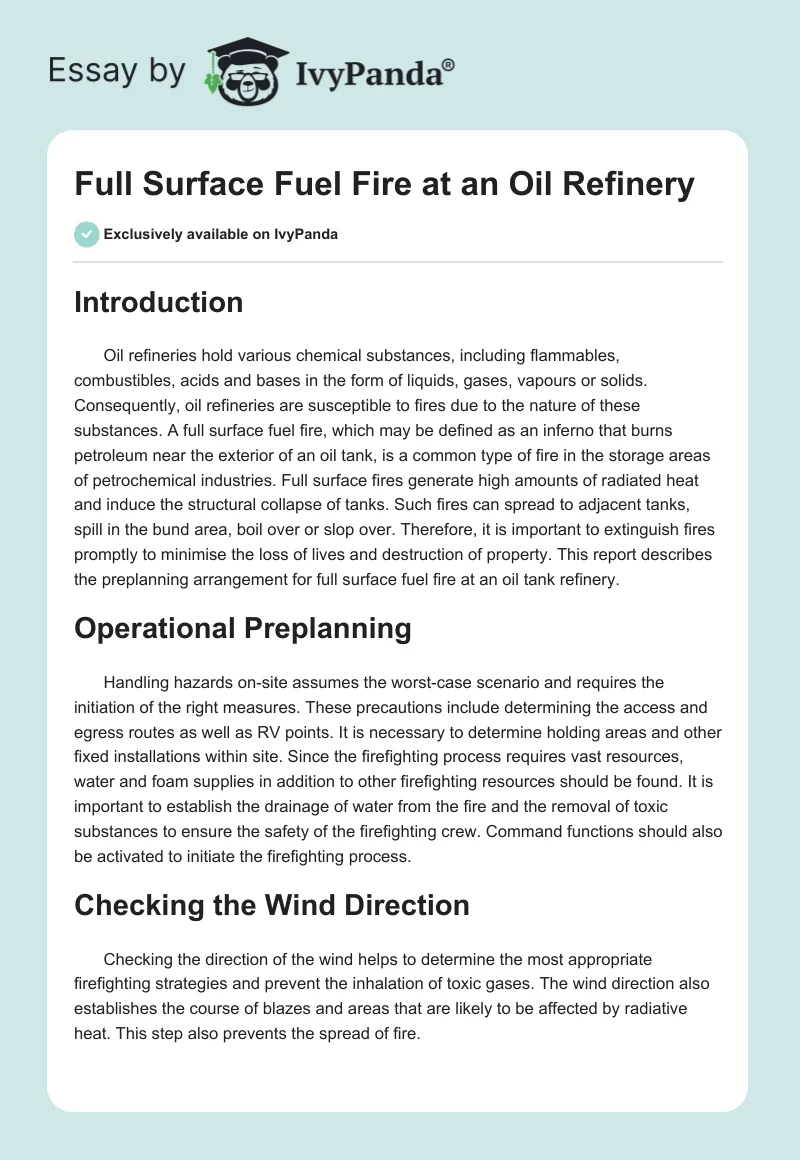 Essay by IvyPanda®

Full Surface Fuel Fire at an Oil Refinery

Exclusively available on IvyPanda

Introduction

Oil refineries hold various chemical substances, including flammables, combustibles, acids and bases in the form of liquids, gases, vapours or solids. Consequently, oil refineries are susceptible to fires due to the nature of these substances. A full surface fuel fire, which may be defined as an inferno that burns petroleum near the exterior of an oil tank, is a common type of fire in the storage areas of petrochemical industries. Full surface fires generate high amounts of radiated heat and induce the structural collapse of tanks. Such fires can spread to adjacent tanks, spill in the bund area, boil over or slop over. Therefore, it is important to extinguish fires promptly to minimise the loss of lives and destruction of property. This report describes the preplanning arrangement for full surface fuel fire at an oil tank refinery.

Operational Preplanning

Handling hazards on-site assumes the worst-case scenario and requires the initiation of the right measures. These precautions include determining the access and egress routes as well as RV points. It is necessary to determine holding areas and other fixed installations within site. Since the firefighting process requires vast resources, water and foam supplies in addition to other firefighting resources should be found. It is important to establish the drainage of water from the fire and the removal of toxic substances to ensure the safety of the firefighting crew. Command functions should also be activated to initiate the firefighting process.

Checking the Wind Direction

Checking the direction of the wind helps to determine the most appropriate firefighting strategies and prevent the inhalation of toxic gases. The wind direction also establishes the course of blazes and areas that are likely to be affected by radiative heat. This step also prevents the spread of fire.